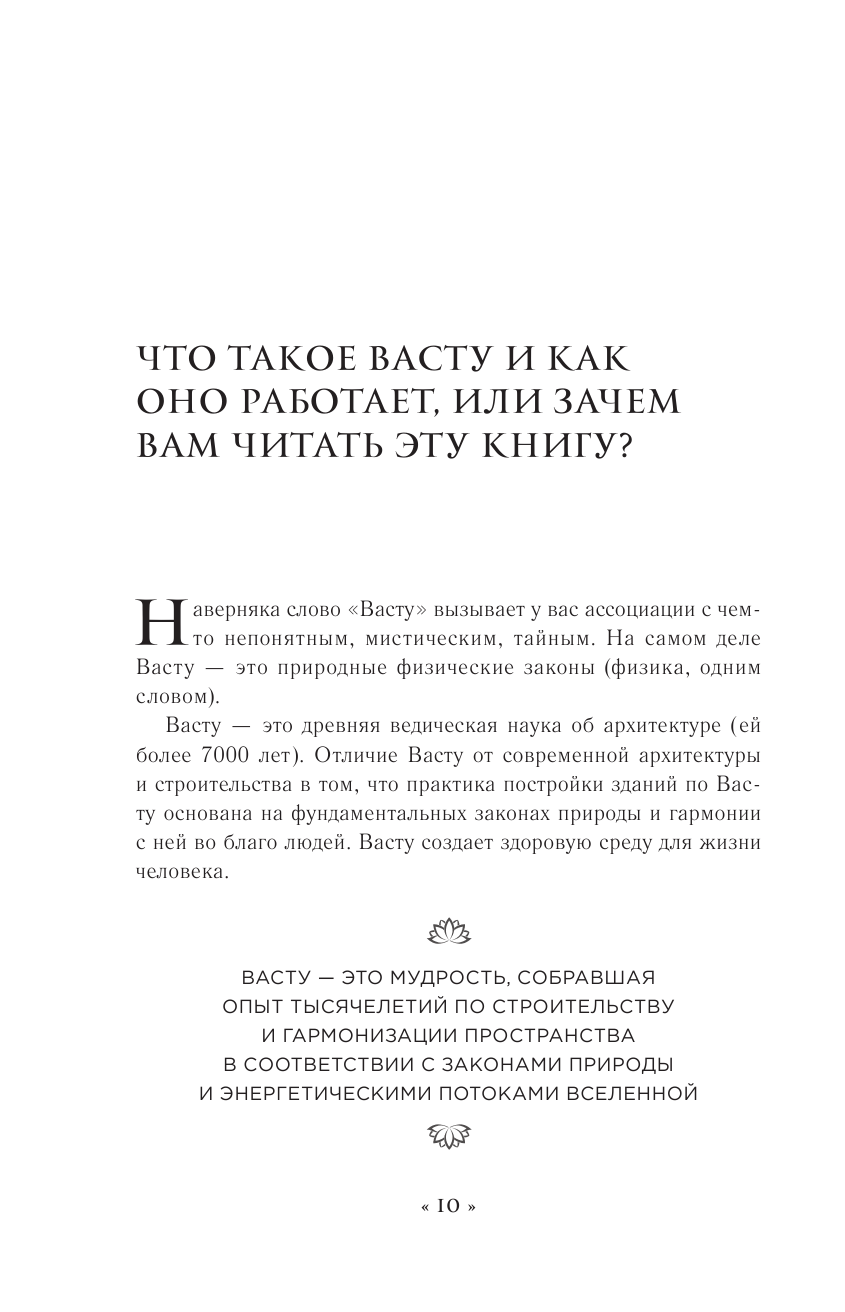 ЧТО ТАКОЕ ВАСТУ И КАК ОНО РАБОТАЕТ, ИЛИ ЗАЧЕМ ВАМ ЧИТАТЬ ЭТУ КНИГУ?

Наверняка слово «Васту» вызывает у вас ассоциации с чем-то непонятным, мистическим, тайным. На самом деле Васту — это природные физические законы (физика, одним словом).

Васту — это древняя ведическая наука об архитектуре (ей более 7000 лет). Отличие Васту от современной архитектуры и строительства в том, что практика постройки зданий по Васту основана на фундаментальных законах природы и гармонии с ней во благо людей. Васту создает здоровую среду для жизни человека.

ВАСТУ — ЭТО МУДРОСТЬ, СОБРАВШАЯ ОПЫТ ТЫСЯЧЕЛЕТИЙ ПО СТРОИТЕЛЬСТВУ И ГАРМОНИЗАЦИИ ПРОСТРАНСТВА В СООТВЕТСТВИИ С ЗАКОНАМИ ПРИРОДЫ И ЭНЕРГЕТИЧЕСКИМИ ПОТОКАМИ ВСЕЛЕННОЙ

« 10 »